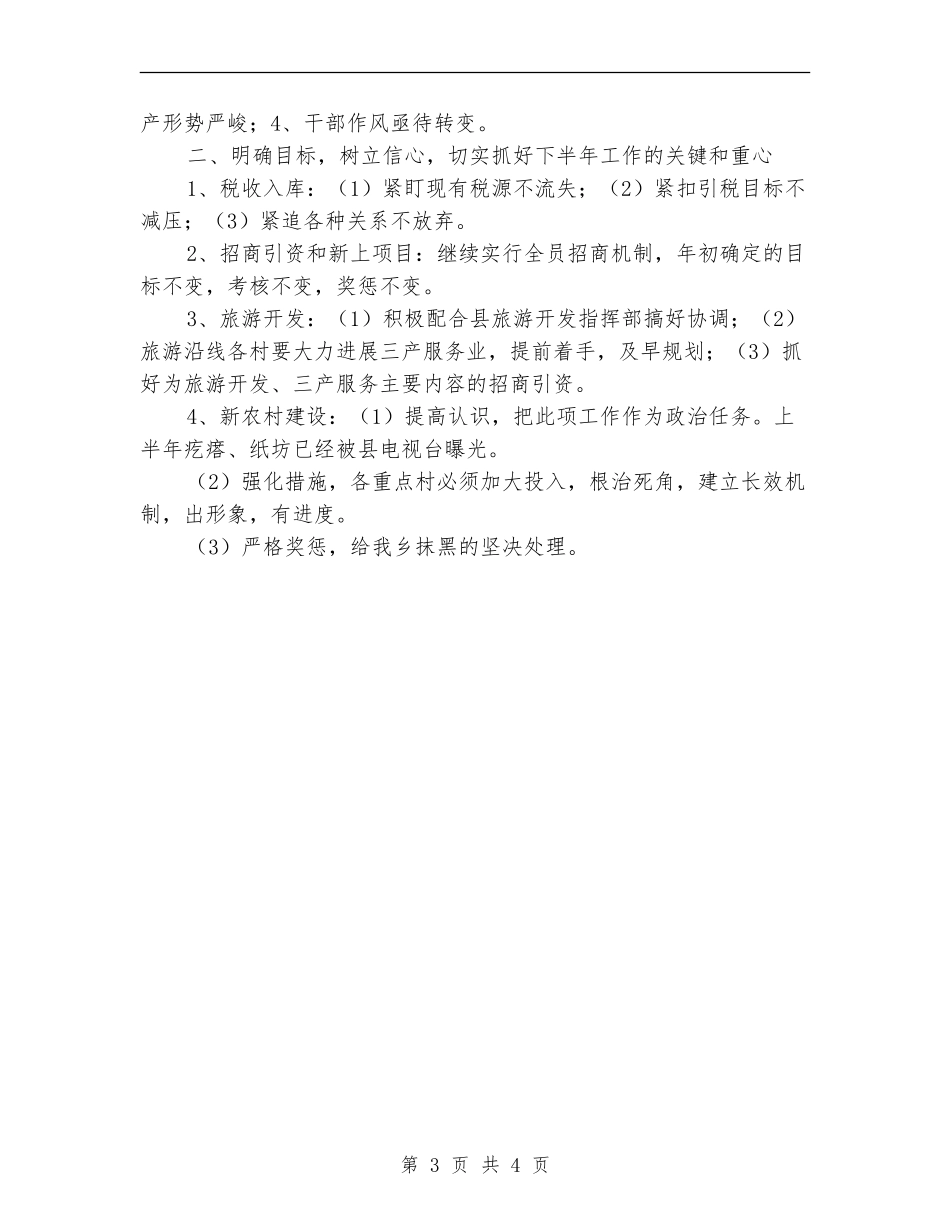 产形势严峻；4、干部作风亟待转变。

二、明确目标，树立信心，切实抓好下半年工作的关键和重心

1、税收入库：（1）紧盯现有税源不流失；（2）紧扣引税目标不减压；（3）紧追各种关系不放弃。

2、招商引资和新上项目：继续实行全员招商机制，年初确定的目标不变，考核不变，奖惩不变。

3、旅游开发：（1）积极配合县旅游开发指挥部搞好协调；（2）旅游沿线各村要大力进展三产服务业，提前着手，及早规划；（3）抓好为旅游开发、三产服务主要内容的招商引资。

4、新农村建设：（1）提高认识，把此项工作作为政治任务。上半年疙瘩、纸坊已经被县电视台曝光。

（2）强化措施，各重点村必须加大投入，根治死角，建立长效机制，出形象，有进度。

（3）严格奖惩，给我乡抹黑的坚决处理。

第 3 页 共 4 页